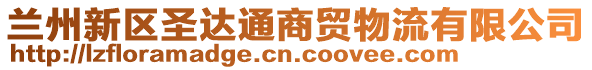 兰州新区圣达通商贸物流有限公司
http://lzfloramadge.cn.coovee.com